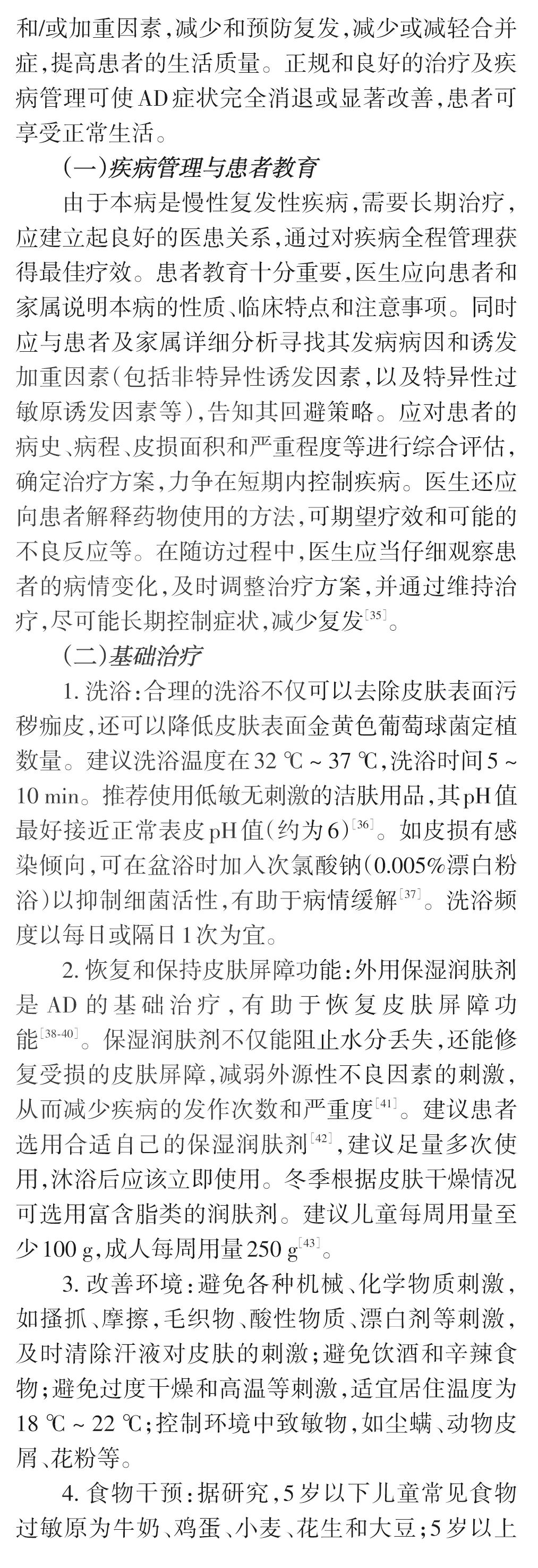 和/或加重因素，减少和预防复发，减少或减轻合并症，提高患者的生活质量。正规和良好的治疗及疾病管理可使AD症状完全消退或显著改善，患者可享受正常生活。

（一）疾病管理与患者教育

由于本病是慢性复发性疾病，需要长期治疗，应建立起良好的医患关系，通过对疾病全程管理获得最佳疗效。患者教育十分重要，医生应向患者和家属说明本病的性质、临床特点和注意事项。同时应与患者及家属详细分析寻找其发病病因和诱发加重因素（包括非特异性诱发因素，以及特异性过敏原诱发因素等），告知其回避策略。应对患者的病史、病程、皮损面积和严重程度等进行综合评估，确定治疗方案，力争在短期内控制疾病。医生还应向患者解释药物使用的方法，可期望疗效和可能的不良反应等。在随访过程中，医生应当仔细观察患者的病情变化，及时调整治疗方案，并通过维持治疗，尽可能长期控制症状，减少复发$^{[35]}$。

（二）基础治疗

1. 洗浴：合理的洗浴不仅可以去除皮肤表面污秽痂皮，还可以降低皮肤表面金黄色葡萄球菌定植数量。建议洗浴温度在32 ℃ ~ 37 ℃，洗浴时间5 ~ 10 min。推荐使用低敏无刺激的洁肤用品，其pH值最好接近正常表皮pH值（约为6）$^{[36]}$。如皮损有感染倾向，可在盆浴时加入次氯酸钠（0.005%漂白粉浴）以抑制细菌活性，有助于病情缓解$^{[37]}$。洗浴频度以每日或隔日1次为宜。

2. 恢复和保持皮肤屏障功能：外用保湿润肤剂是AD的基础治疗，有助于恢复皮肤屏障功能$^{[38-40]}$。保湿润肤剂不仅能阻止水分丢失，还能修复受损的皮肤屏障，减弱外源性不良因素的刺激，从而减少疾病的发作次数和严重度$^{[41]}$。建议患者选用合适自己的保湿润肤剂$^{[42]}$，建议足量多次使用，沐浴后应该立即使用。冬季根据皮肤干燥情况可选用富含脂类的润肤剂。建议儿童每周用量至少100 g，成人每周用量250 g$^{[43]}$。

3. 改善环境：避免各种机械、化学物质刺激，如搔抓、摩擦，毛织物、酸性物质、漂白剂等刺激，及时清除汗液对皮肤的刺激；避免饮酒和辛辣食物；避免过度干燥和高温等刺激，适宜居住温度为18 ℃ ~ 22 ℃；控制环境中致敏物，如尘螨、动物皮屑、花粉等。

4. 食物干预：据研究，5岁以下儿童常见食物过敏原为牛奶、鸡蛋、小麦、花生和大豆；5岁以上